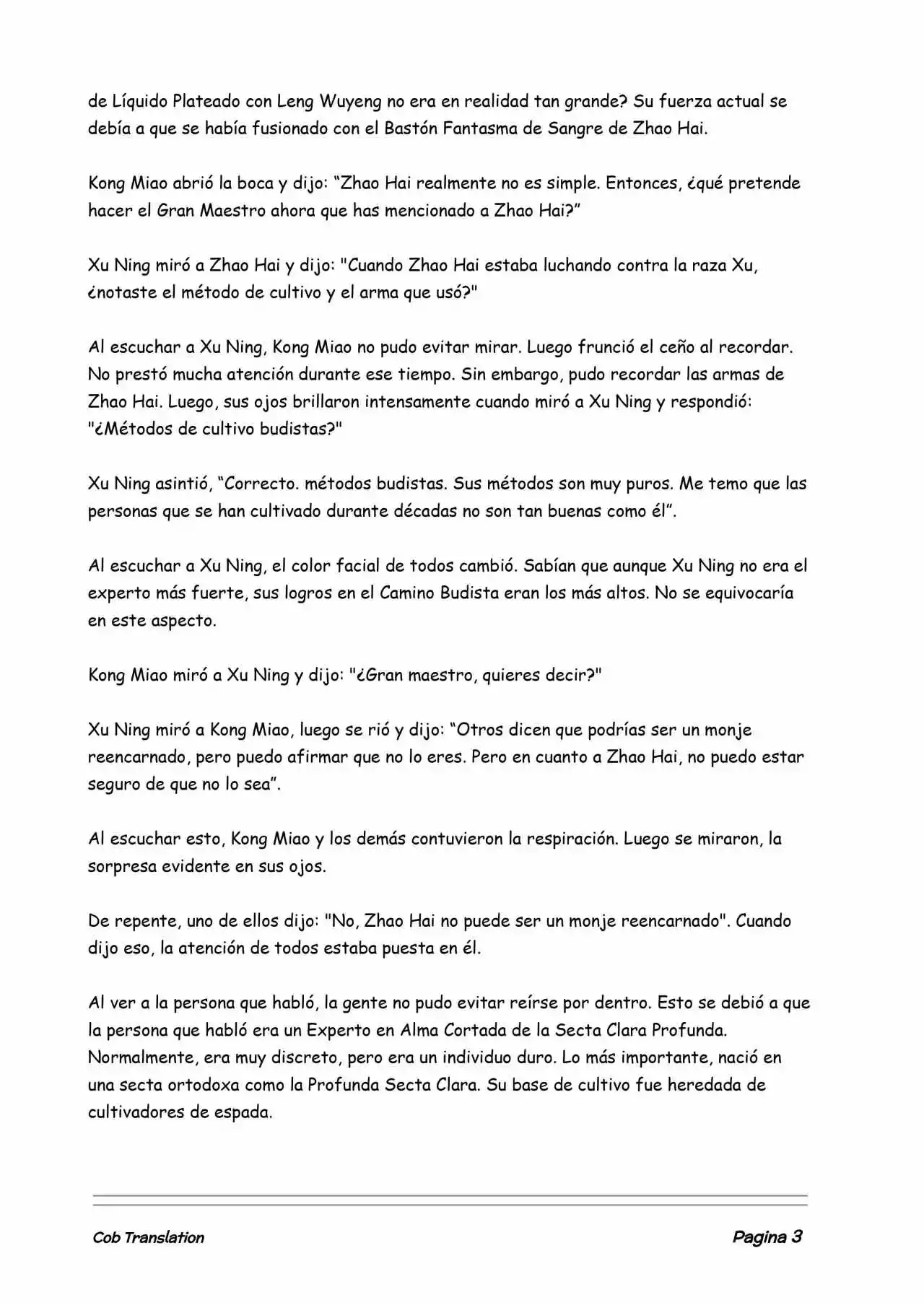 de Líquido Plateado con Leng Wuyeng no era en realidad tan grande? Su fuerza actual se debía a que se había fusionado con el Bastón Fantasma de Sangre de Zhao Hai.

Kong Miao abrió la boca y dijo: “Zhao Hai realmente no es simple. Entonces, ¿qué pretende hacer el Gran Maestro ahora que has mencionado a Zhao Hai?”

Xu Ning miró a Zhao Hai y dijo: "Cuando Zhao Hai estaba luchando contra la raza Xu, ¿notaste el método de cultivo y el arma que usó?"

Al escuchar a Xu Ning, Kong Miao no pudo evitar mirar. Luego frunció el ceño al recordar. No prestó mucha atención durante ese tiempo. Sin embargo, pudo recordar las armas de Zhao Hai. Luego, sus ojos brillaron intensamente cuando miró a Xu Ning y respondió: "¿Métodos de cultivo budistas?"

Xu Ning asintió, “Correcto. métodos budistas. Sus métodos son muy puros. Me temo que las personas que se han cultivado durante décadas no son tan buenas como él”.

Al escuchar a Xu Ning, el color facial de todos cambió. Sabían que aunque Xu Ning no era el experto más fuerte, sus logros en el Camino Budista eran los más altos. No se equivocaría en este aspecto.

Kong Miao miró a Xu Ning y dijo: "¿Gran maestro, quieres decir?"

Xu Ning miró a Kong Miao, luego se rió y dijo: “Otros dicen que podrías ser un monje reencarnado, pero puedo afirmar que no lo eres. Pero en cuanto a Zhao Hai, no puedo estar seguro de que no lo sea”.

Al escuchar esto, Kong Miao y los demás contuvieron la respiración. Luego se miraron, la sorpresa evidente en sus ojos.

De repente, uno de ellos dijo: "No, Zhao Hai no puede ser un monje reencarnado". Cuando dijo eso, la atención de todos estaba puesta en él.

Al ver a la persona que habló, la gente no pudo evitar reírse por dentro. Esto se debió a que la persona que habló era un Experto en Alma Cortada de la Secta Clara Profunda. Normalmente, era muy discreto, pero era un individuo duro. Lo más importante, nació en una secta ortodoxa como la Profunda Secta Clara. Su base de cultivo fue heredada de cultivadores de espada.

Cob Translation

Pagina 3